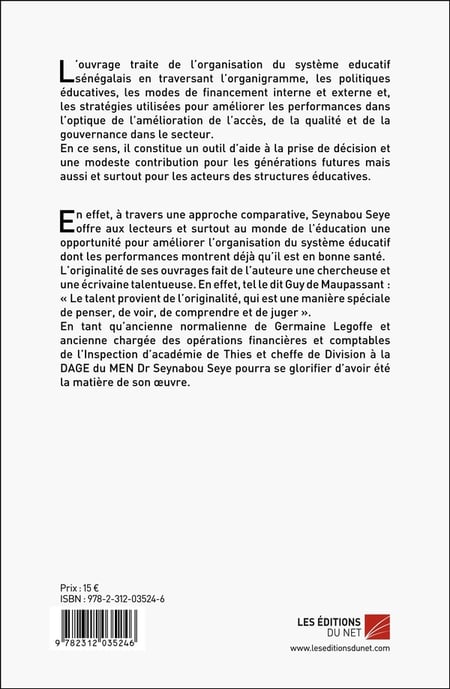 L'ouvrage traite de l'organisation du système educatif sénégalais en traversant l'organigramme, les politiques éducatives, les modes de financement interne et externe et, les stratégies utilisées pour améliorer les performances dans l'optique de l'amélioration de l'accès, de la qualité et de la gouvernance dans le secteur.
En ce sens, il constitue un outil d'aide à la prise de décision et une modeste contribution pour les générations futures mais aussi et surtout pour les acteurs des structures éducatives.

En effet, à travers une approche comparative, Seynabou Seye offre aux lecteurs et surtout au monde de l'éducation une opportunité pour améliorer l'organisation du système éducatif dont les performances montrent déjà qu'il est en bonne santé.
L'originalité de ses ouvrages fait de l'auteure une chercheuse et une écrivaine talentueuse. En effet, tel le dit Guy de Maupassant : « Le talent provient de l'originalité, qui est une manière spéciale de penser, de voir, de comprendre et de juger ».
En tant qu'ancienne normalienne de Germaine Legoffe et ancienne chargée des opérations financières et comptables de l'Inspection d'académie de Thies et cheffe de Division à la DAGE du MEN Dr Seynabou Seye pourra se glorifier d'avoir été la matière de son œuvre.

Prix : 15 €
ISBN : 978-2-312-03524-6

9 782312 035246

LES ÉDITIONS DU NET
www.leseditionsdunet.com